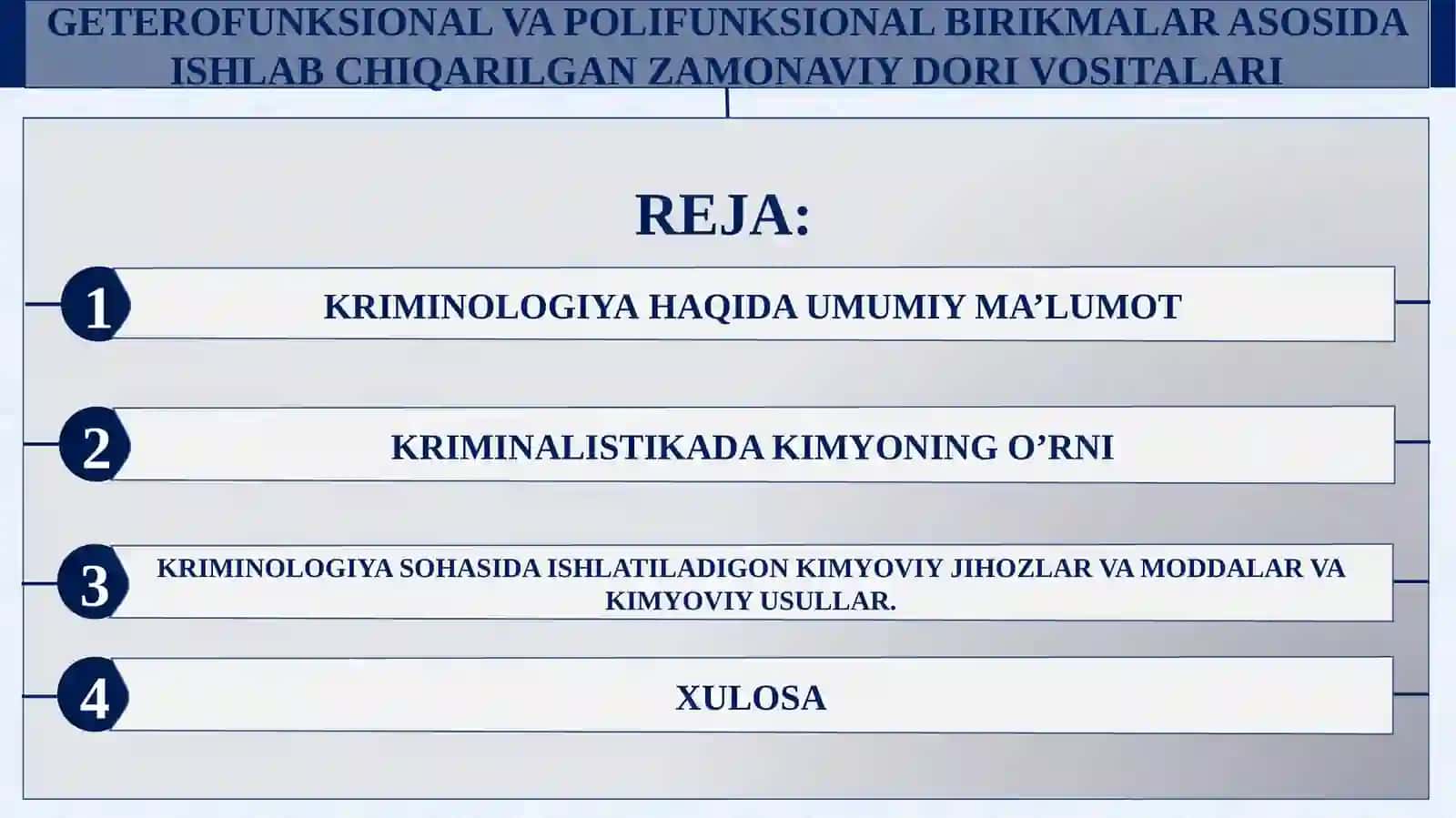 GETEROFUNKSIONAL VA POLIFUNKSIONAL BIRIKMALAR ASOSIDA ISHLAB CHIQARILGAN ZAMONAVIY DORI VOSITALARI

REJA:

1

KRIMINOLOGIYA HAQIDA UMUMIY MA’LUMOT

2

KRIMINALISTIKADA KIMYONING O’RNI

3

KRIMINOLOGIYA SOHASIDA ISHLATILADIGON KIMYOVIY JIHOZLAR VA MODDALAR VA KIMYOVIY USULLAR.

4

XULOSA